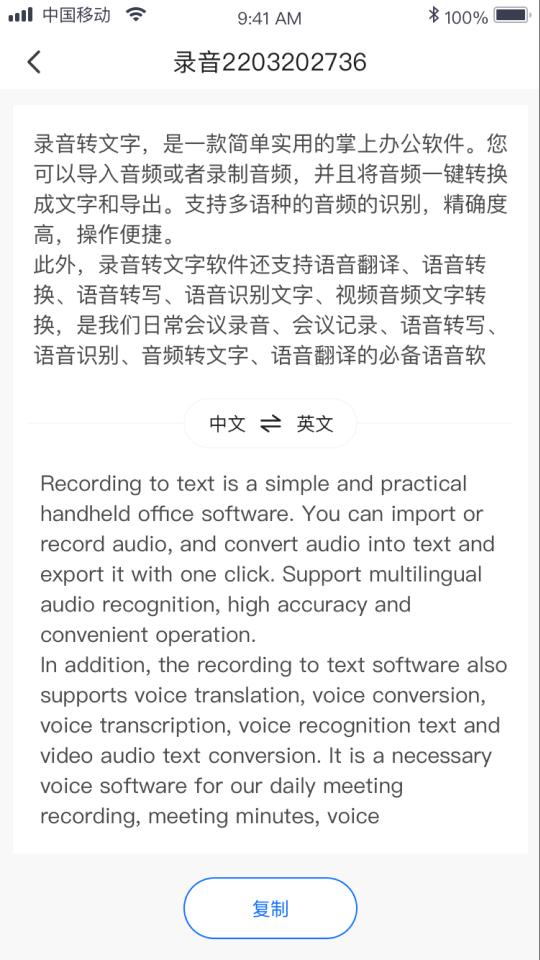 中国移动 9:41 AM 100%

录音2203202736

录音转文字，是一款简单实用的掌上办公软件。您可以导入音频或者录制音频，并且将音频一键转换成文字和导出。支持多语种的音频的识别，精确度高，操作便捷。
此外，录音转文字软件还支持语音翻译、语音转换、语音转写、语音识别文字、视频音频文字转换，是我们日常会议录音、会议记录、语音转写、语音识别、音频转文字、语音翻译的必备语音软

中文 ⇌ 英文

Recording to text is a simple and practical handheld office software. You can import or record audio, and convert audio into text and export it with one click. Support multilingual audio recognition, high accuracy and convenient operation.
In addition, the recording to text software also supports voice translation, voice conversion, voice transcription, voice recognition text and video audio text conversion. It is a necessary voice software for our daily meeting recording, meeting minutes, voice

复制